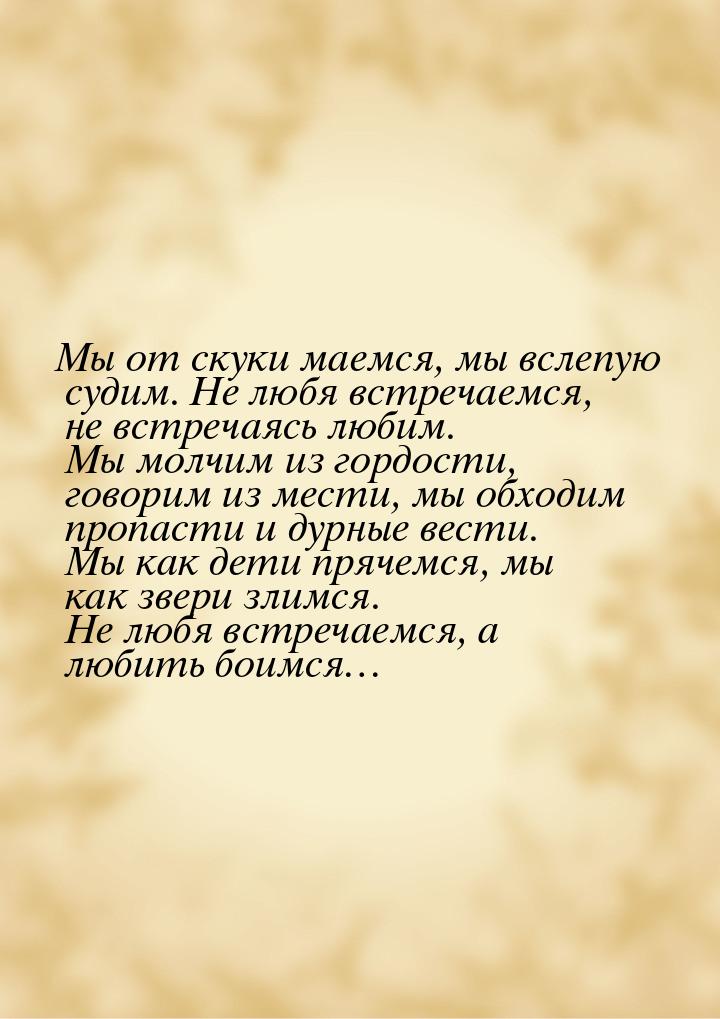 Мы от скуки маемся, мы вслепую судим. Не любя встречаемся, не встречаясь любим. Мы молчим из гордости, говорим из мести, мы обходим пропасти и дурные вести. Мы как дети прячемся, мы как звери злимся. Не любя встречаемся, а любить боимся…